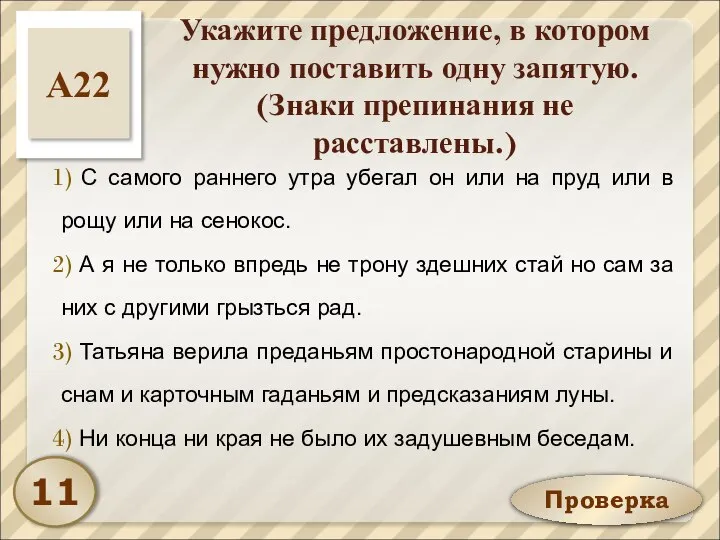 А22

Укажите предложение, в котором нужно поставить одну запятую. (Знаки препинания не расставлены.)

1) С самого раннего утра убегал он или на пруд или в рощу или на сенокос.

2) А я не только впредь не трону здешних стай но сам за них с другими грызться рад.

3) Татьяна верила преданьям простонародной старины и снам и карточным гаданьям и предсказаниям луны.

4) Ни конца ни края не было их задушевным беседам.

11

Проверка